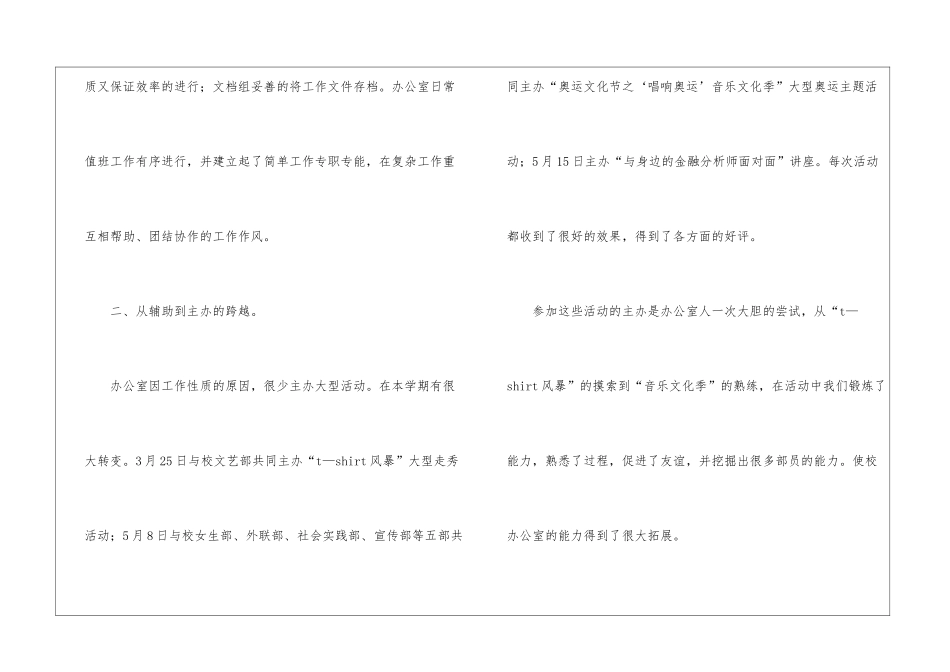 质又保证效率的进行；文档组妥善的将工作文件存档。办公室日常值班工作有序进行，并建立起了简单工作专职专能，在复杂工作重互相帮助、团结协作的工作作风。

二、从辅助到主办的跨越。

办公室因工作性质的原因，很少主办大型活动。在本学期有很大转变。3月25日与校文艺部共同主办“t—shirt风暴”大型走秀活动；5月8日与校女生部、外联部、社会实践部、宣传部等五部共同主办“奥运文化节之‘唱响奥运’音乐文化季”大型奥运主题活动；5月15日主办“与身边的金融分析师面对面”讲座。每次活动都收到了很好的效果，得到了各方面的好评。

参加这些活动的主办是办公室人一次大胆的尝试，从“t—shirt风暴”的摸索到“音乐文化季”的熟练，在活动中我们锻炼了能力，熟悉了过程，促进了友谊，并挖掘出很多部员的能力。使校办公室的能力得到了很大拓展。